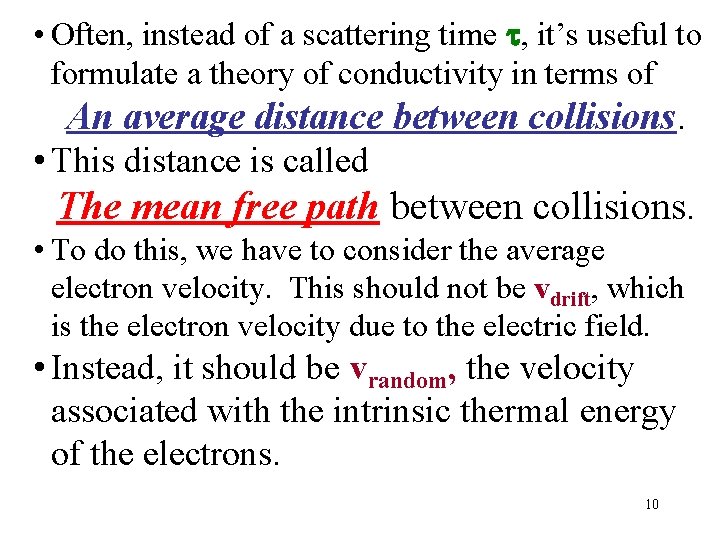 • Often, instead of a scattering time $\tau$, it's useful to formulate a theory of conductivity in terms of An average distance between collisions.

• This distance is called The mean free path between collisions.

• To do this, we have to consider the average electron velocity. This should not be $v_{drift}$, which is the electron velocity due to the electric field.

• Instead, it should be $v_{random}$, the velocity associated with the intrinsic thermal energy of the electrons.

10